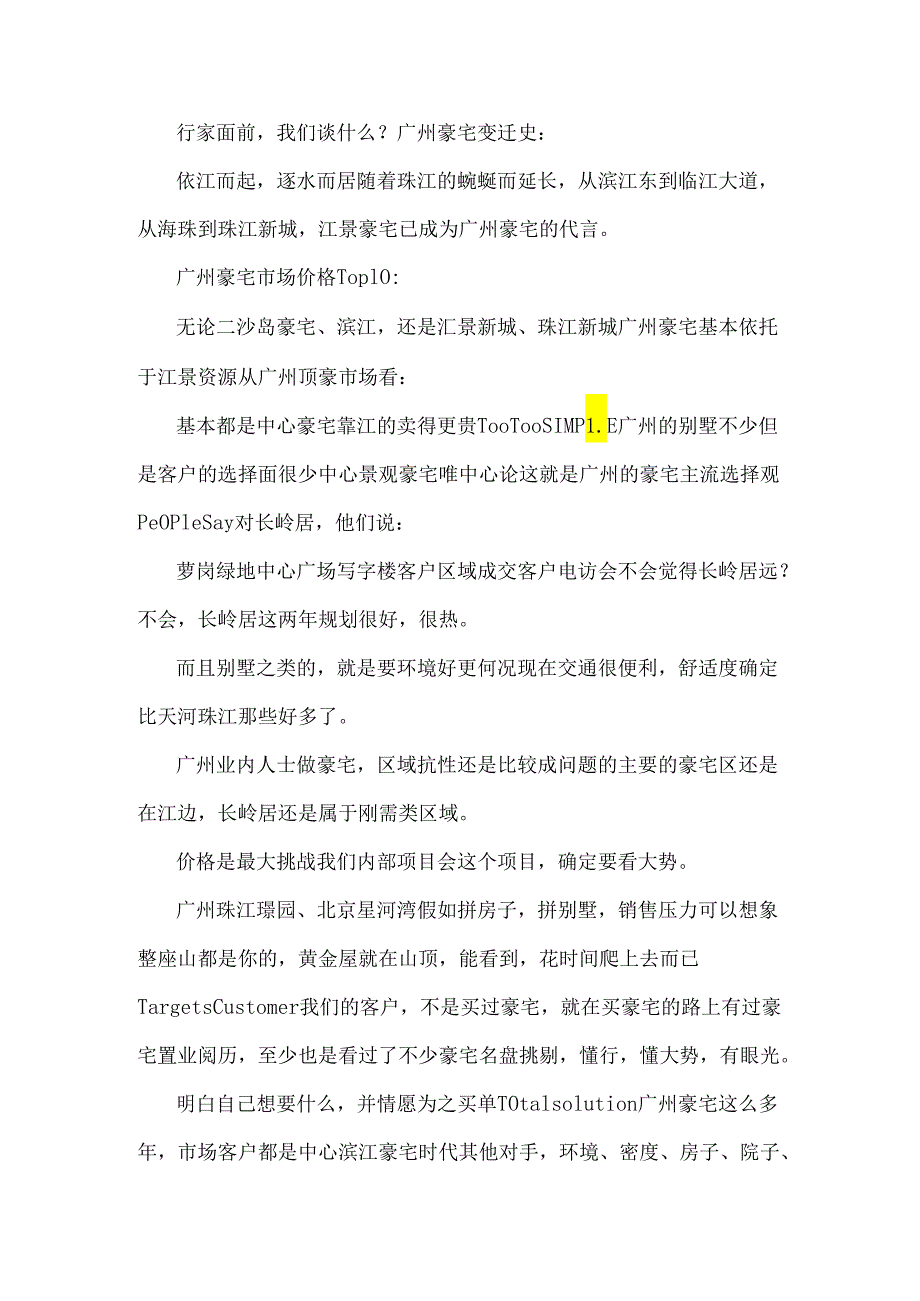 行家面前，我们谈什么？广州豪宅变迁史：

依江而起，逐水而居随着珠江的蜿蜒而延长，从滨江东到临江大道，从海珠到珠江新城，江景豪宅已成为广州豪宅的代言。

广州豪宅市场价格Top10:

无论二沙岛豪宅、滨江，还是汇景新城、珠江新城广州豪宅基本依托于江景资源从广州顶豪市场看：

基本都是中心豪宅靠江的卖得更贵TooTooSIMP1.E广州的别墅不少但是客户的选择面很少中心景观豪宅唯中心论这就是广州的豪宅主流选择观PeOPleSay对长岭居，他们说：

萝岗绿地中心广场写字楼客户区域成交客户电访会不会觉得长岭居远？不会，长岭居这两年规划很好，很热。

而且别墅之类的，就是要环境好更何况现在交通很便利，舒适度确定比天河珠江那些好多了。

广州业内人士做豪宅，区域抗性还是比较成问题的主要的豪宅区还是在江边，长岭居还是属于刚需类区域。

价格是最大挑战我们内部项目会这个项目，确定要看大势。

广州珠江璟园、北京星河湾假如拼房子，拼别墅，销售压力可以想象整座山都是你的，黄金屋就在山顶，能看到，花时间爬上去而已TargetsCustomer我们的客户，不是买过豪宅，就在买豪宅的路上有过豪宅置业阅历，至少也是看过了不少豪宅名盘挑剔，懂行，懂大势，有眼光。

明白自己想要什么，并情愿为之买单TOtalsolution广州豪宅这么多年，市场客户都是中心滨江豪宅时代其他对手，环境、密度、房子、院子、